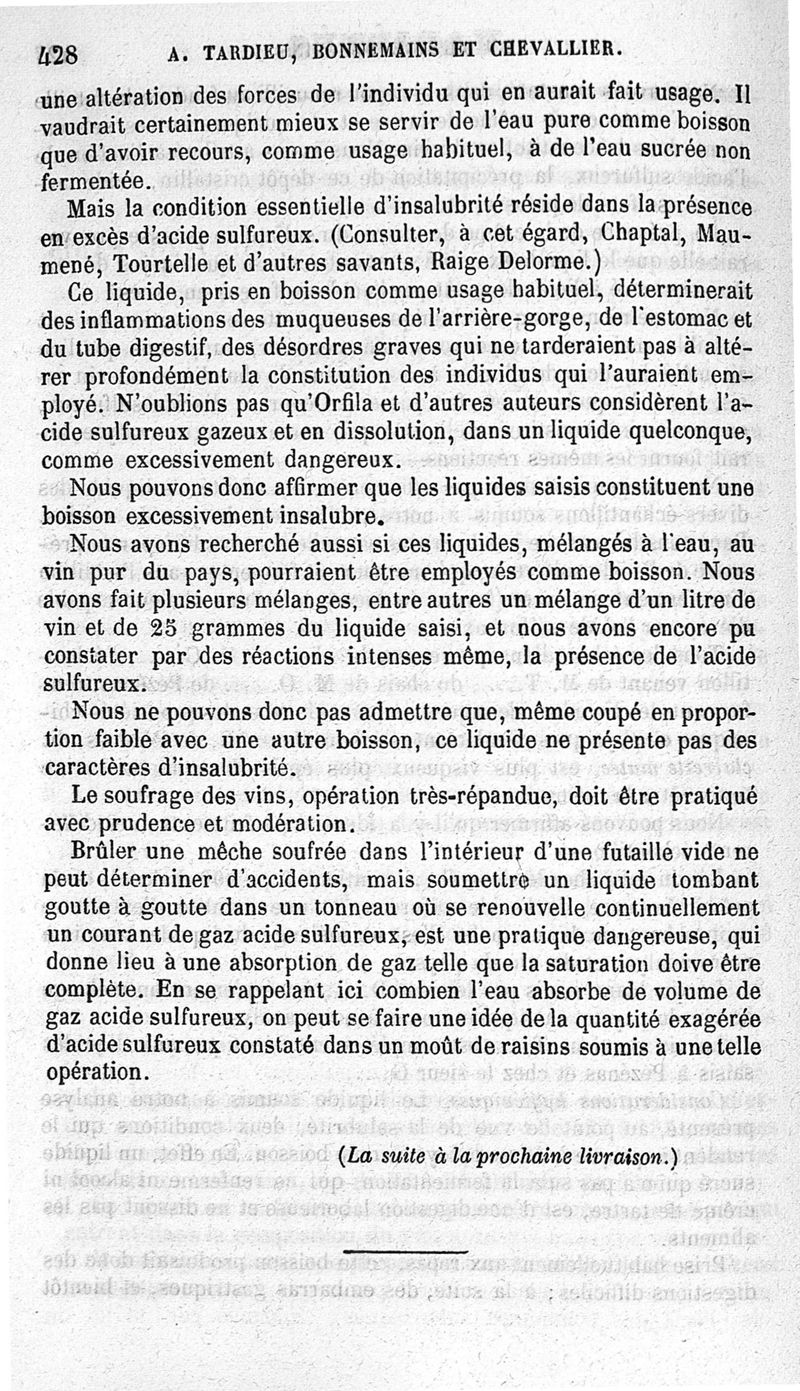 428 A. TARDIEU, BONNEMAINS ET CHEVALLIER.

une altération des forces de l'individu qui en aurait fait usage. Il vaudrait certainement mieux se servir de l'eau pure comme boisson que d'avoir recours, comme usage habituel, à de l'eau sucrée non fermentée.

Mais la condition essentielle d'insalubrité réside dans la présence en excès d'acide sulfureux. (Consulter, à cet égard, Chaptal, Maumené, Tourtelle et d'autres savants, Raige Delorme.)

Ce liquide, pris en boisson comme usage habituel, déterminerait des inflammations des muqueuses de l'arrière-gorge, de l'estomac et du tube digestif, des désordres graves qui ne tarderaient pas à altérer profondément la constitution des individus qui l'auraient employé. N'oublions pas qu'Orfila et d'autres auteurs considèrent l'acide sulfureux gazeux et en dissolution, dans un liquide quelconque, comme excessivement dangereux.

Nous pouvons donc affirmer que les liquides saisis constituent une boisson excessivement insalubre.

Nous avons recherché aussi si ces liquides, mélangés à l'eau, au vin pur du pays, pourraient être employés comme boisson. Nous avons fait plusieurs mélanges, entre autres un mélange d'un litre de vin et de 25 grammes du liquide saisi, et nous avons encore pu constater par des réactions intenses même, la présence de l'acide sulfureux.

Nous ne pouvons donc pas admettre que, même coupé en proportion faible avec une autre boisson, ce liquide ne présente pas des caractères d'insalubrité.

Le soufrage des vins, opération très-répandue, doit être pratiqué avec prudence et modération.

Brûler une mèche soufrée dans l'intérieur d'une futaille vide ne peut déterminer d'accidents, mais soumettre un liquide tombant goutte à goutte dans un tonneau où se renouvelle continuellement un courant de gaz acide sulfureux, est une pratique dangereuse, qui donne lieu à une absorption de gaz telle que la saturation doive être complète. En se rappelant ici combien l'eau absorbe de volume de gaz acide sulfureux, on peut se faire une idée de la quantité exagérée d'acide sulfureux constaté dans un moût de raisins soumis à une telle opération.

(La suite à la prochaine livraison.)